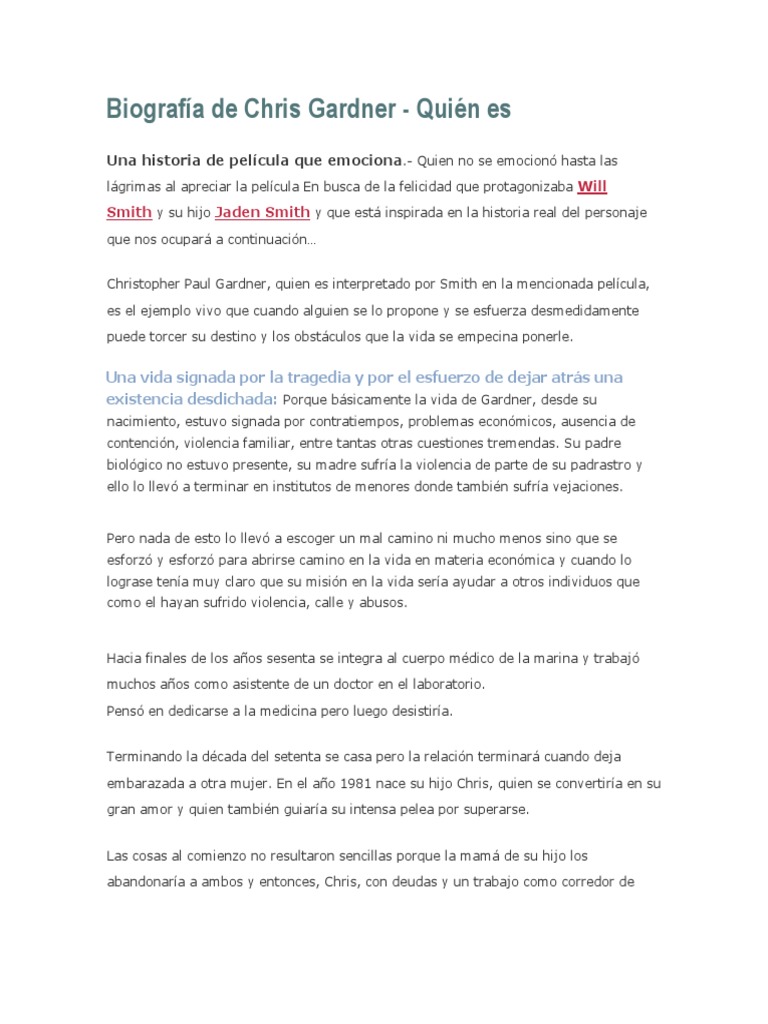 Biografía de Chris Gardner - Quién es

Una historia de película que emociona.- Quien no se emocionó hasta las lágrimas al apreciar la película En busca de la felicidad que protagonizaba Will Smith y su hijo Jaden Smith y que está inspirada en la historia real del personaje que nos ocupará a continuación…

Christopher Paul Gardner, quien es interpretado por Smith en la mencionada película, es el ejemplo vivo que cuando alguien se lo propone y se esfuerza desmedidamente puede torcer su destino y los obstáculos que la vida se empecina ponerle.

Una vida signada por la tragedia y por el esfuerzo de dejar atrás una existencia desdichada: Porque básicamente la vida de Gardner, desde su nacimiento, estuvo signada por contratiempos, problemas económicos, ausencia de contención, violencia familiar, entre tantas otras cuestiones tremendas. Su padre biológico no estuvo presente, su madre sufría la violencia de parte de su padrastro y ello lo llevó a terminar en institutos de menores donde también sufría vejaciones.

Pero nada de esto lo llevó a escoger un mal camino ni mucho menos sino que se esforzó y esforzó para abrirse camino en la vida en materia económica y cuando lo lograse tenía muy claro que su misión en la vida sería ayudar a otros individuos que como el hayan sufrido violencia, calle y abusos.

Hacia finales de los años sesenta se integra al cuerpo médico de la marina y trabajó muchos años como asistente de un doctor en el laboratorio.
Pensó en dedicarse a la medicina pero luego desistiría.

Terminando la década del setenta se casa pero la relación terminará cuando deja embarazada a otra mujer. En el año 1981 nace su hijo Chris, quien se convertiría en su gran amor y quien también guiaría su intensa pelea por superarse.

Las cosas al comienzo no resultaron sencillas porque la mamá de su hijo los abandonaría a ambos y entonces, Chris, con deudas y un trabajo como corredor de